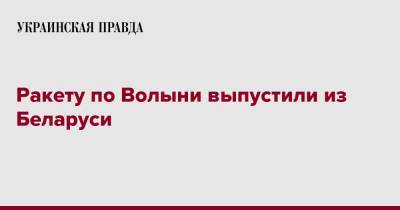 УКРАИНСКАЯ ПРАВДА

Ракету по Волыни выпустили из Беларуси